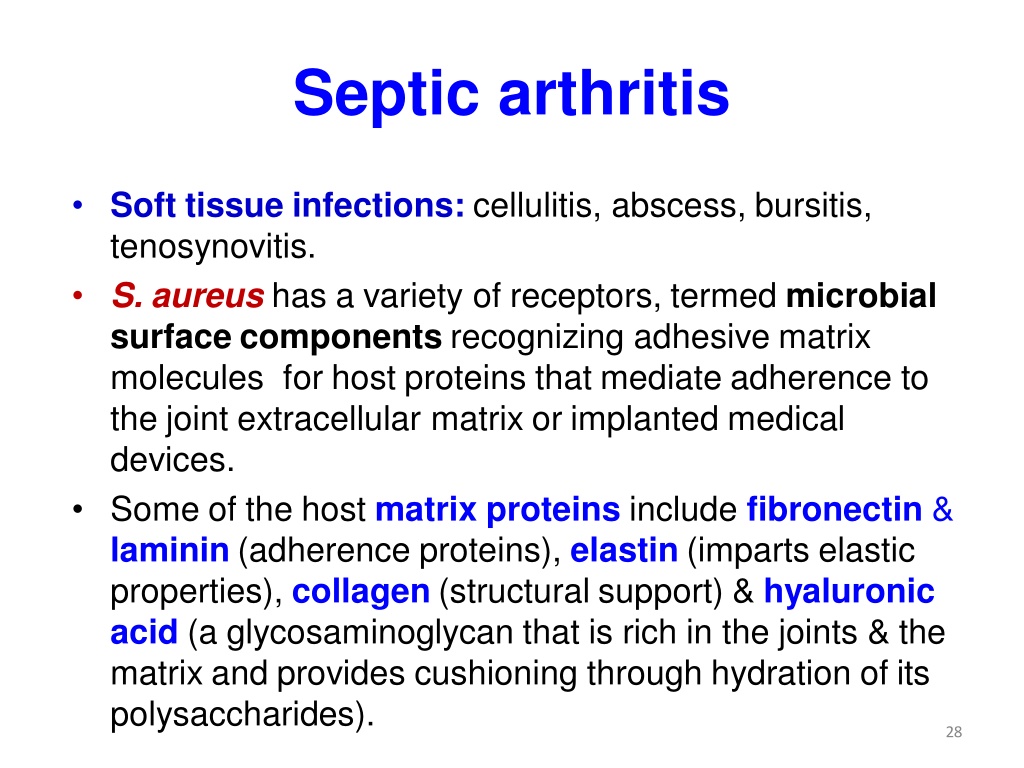 Septic arthritis

• Soft tissue infections: cellulitis, abscess, bursitis, tenosynovitis.
• S. aureus has a variety of receptors, termed microbial surface components recognizing adhesive matrix molecules for host proteins that mediate adherence to the joint extracellular matrix or implanted medical devices.
• Some of the host matrix proteins include fibronectin & laminin (adherence proteins), elastin (imparts elastic properties), collagen (structural support) & hyaluronic acid (a glycosaminoglycan that is rich in the joints & the matrix and provides cushioning through hydration of its polysaccharides).

28